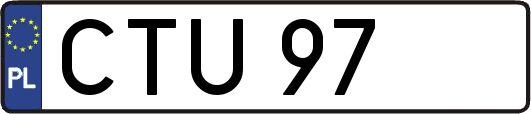 PL
CTU 97